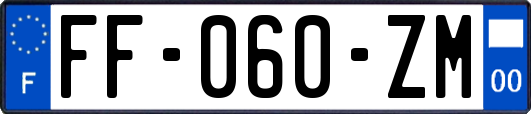 F

FF-060-ZM

00